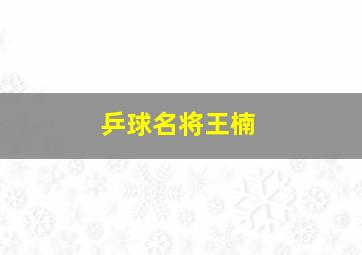 乒球名将王楠